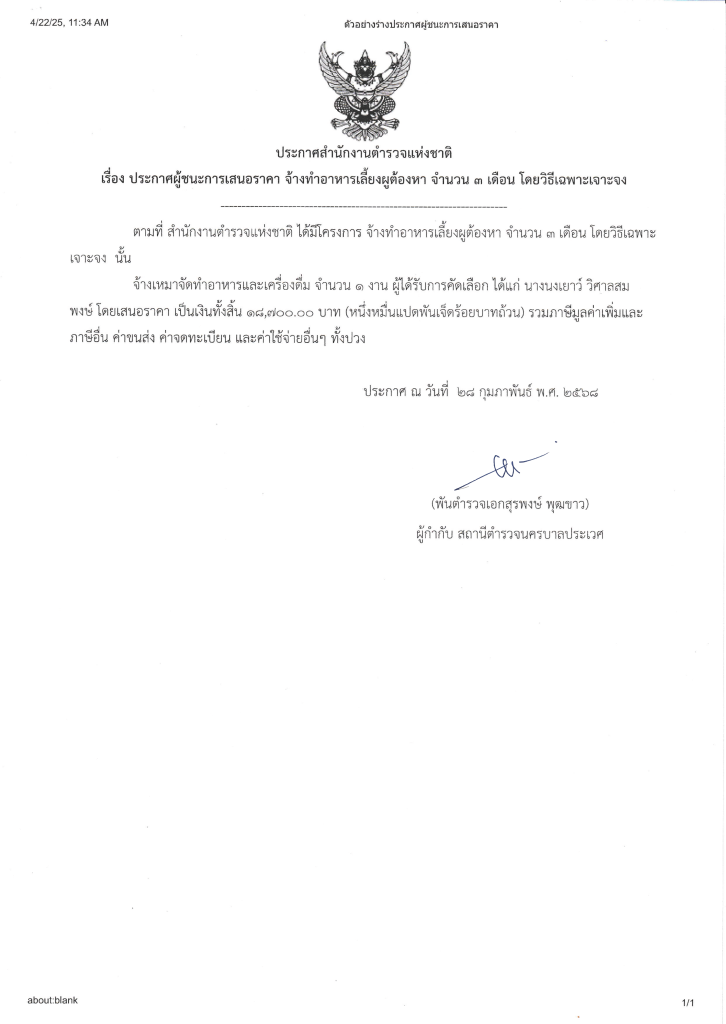 4/22/25, 11:34 AM

ตัวอย่างร่างประกาศผู้ชนะการเสนอราคา

ประกาศสำนักงานตำรวจแห่งชาติ

เรื่อง ประกาศผู้ชนะการเสนอราคา จ้างทำอาหารเลี้ยงผู้ต้องหา จำนวน ๓ เดือน โดยวิธีเฉพาะเจาะจง

--------------------------------------------------------------------

ตามที่ สำนักงานตำรวจแห่งชาติ ได้มีโครงการ จ้างทำอาหารเลี้ยงผู้ต้องหา จำนวน ๓ เดือน โดยวิธีเฉพาะเจาะจง นั้น

จ้างเหมาจัดทำอาหารและเครื่องดื่ม จำนวน ๑ งาน ผู้ได้รับการคัดเลือก ได้แก่ นางนงเยาว์ วิศาลสมพงษ์ โดยเสนอราคา เป็นเงินทั้งสิ้น ๑๘,๗๐๐.๐๐ บาท (หนึ่งหมื่นแปดพันเจ็ดร้อยบาทถ้วน) รวมภาษีมูลค่าเพิ่มและภาษีอื่น ค่าขนส่ง ค่าจดทะเบียน และค่าใช้จ่ายอื่นๆ ทั้งปวง

ประกาศ ณ วันที่ ๒๘ กุมภาพันธ์ พ.ศ. ๒๕๖๘

(พันตำรวจเอกสุรพงษ์ พุฒขาว)
ผู้กำกับ สถานีตำรวจนครบาลประเวศ

about:blank

1/1